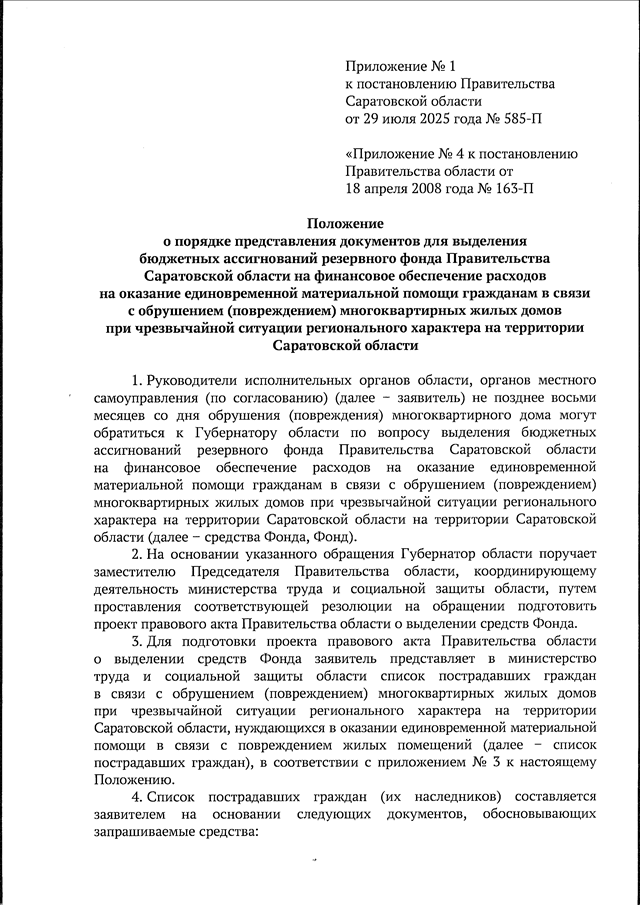 Приложение № 1
к постановлению Правительства
Саратовской области
от 29 июля 2025 года № 585-П

«Приложение № 4 к постановлению
Правительства области от
18 апреля 2008 года № 163-П

Положение
о порядке представления документов для выделения
бюджетных ассигнований резервного фонда Правительства
Саратовской области на финансовое обеспечение расходов
на оказание единовременной материальной помощи гражданам в связи
с обрушением (повреждением) многоквартирных жилых домов
при чрезвычайной ситуации регионального характера на территории
Саратовской области

1. Руководители исполнительных органов области, органов местного самоуправления (по согласованию) (далее – заявитель) не позднее восьми месяцев со дня обрушения (повреждения) многоквартирного дома могут обратиться к Губернатору области по вопросу выделения бюджетных ассигнований резервного фонда Правительства Саратовской области на финансовое обеспечение расходов на оказание единовременной материальной помощи гражданам в связи с обрушением (повреждением) многоквартирных жилых домов при чрезвычайной ситуации регионального характера на территории Саратовской области на территории Саратовской области (далее – средства Фонда, Фонд).

2. На основании указанного обращения Губернатор области поручает заместителю Председателя Правительства области, координирующему деятельность министерства труда и социальной защиты области, путем проставления соответствующей резолюции на обращении подготовить проект правового акта Правительства области о выделении средств Фонда.

3. Для подготовки проекта правового акта Правительства области о выделении средств Фонда заявитель представляет в министерство труда и социальной защиты области список пострадавших граждан в связи с обрушением (повреждением) многоквартирных жилых домов при чрезвычайной ситуации регионального характера на территории Саратовской области, нуждающихся в оказании единовременной материальной помощи в связи с повреждением жилых помещений (далее – список пострадавших граждан), в соответствии с приложением № 3 к настоящему Положению.

4. Список пострадавших граждан (их наследников) составляется заявителем на основании следующих документов, обосновывающих запрашиваемые средства: